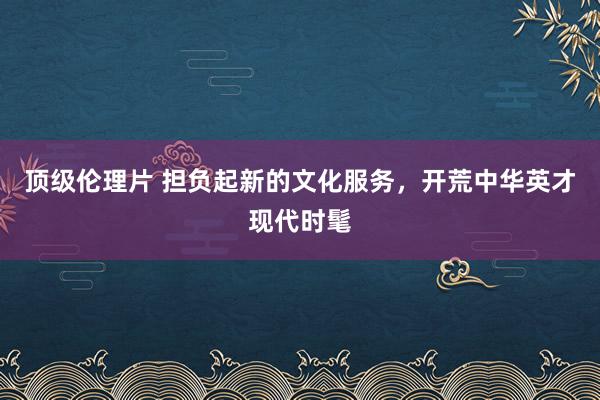 顶级伦理片 担负起新的文化服务，开荒中华英才现代时髦